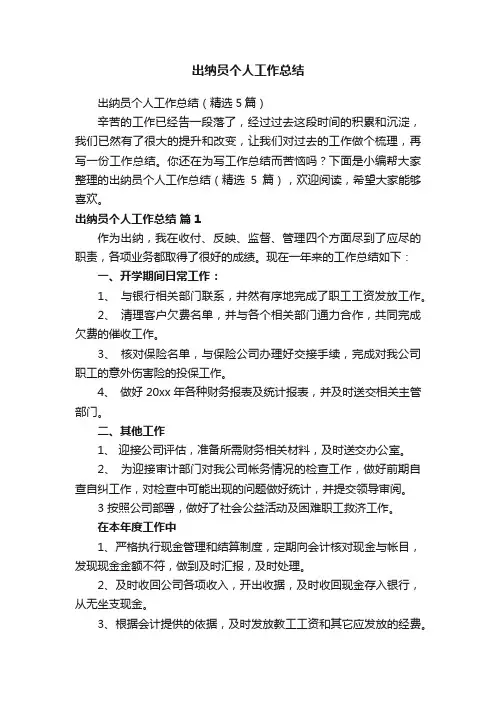 出纳员个人工作总结

出纳员个人工作总结（精选 5 篇）

辛苦的工作已经告一段落了，经过过去这段时间的积累和沉淀，我们已然有了很大的提升和改变，让我们对过去的工作做个梳理，再写一份工作总结。你还在为写工作总结而苦恼吗？下面是小编帮大家整理的出纳员个人工作总结（精选 5 篇），欢迎阅读，希望大家能够喜欢。

出纳员个人工作总结 篇 1

作为出纳，我在收付、反映、监督、管理四个方面尽到了应尽的职责，各项业务都取得了很好的成绩。现在一年来的工作总结如下：

一、开学期间日常工作：

1、 与银行相关部门联系，井然有序地完成了职工工资发放工作。

2、 清理客户欠费名单，并与各个相关部门通力合作，共同完成欠费的催收工作。

3、 核对保险名单，与保险公司办理好交接手续，完成对我公司职工的意外伤害险的投保工作。

4、 做好 20xx 年各种财务报表及统计报表，并及时送交相关主管部门。

二、其他工作

1、 迎接公司评估，准备所需财务相关材料，及时送交办公室。

2、 为迎接审计部门对我公司帐务情况的检查工作，做好前期自查自纠工作，对检查中可能出现的问题做好统计，并提交领导审阅。

3 按照公司部署，做好了社会公益活动及困难职工救济工作。

在本年度工作中

1、严格执行现金管理和结算制度，定期向会计核对现金与帐目，发现现金金额不符，做到及时汇报，及时处理。

2、及时收回公司各项收入，开出收据，及时收回现金存入银行，从无坐支现金。

3、根据会计提供的依据，及时发放教工工资和其它应发放的经费。